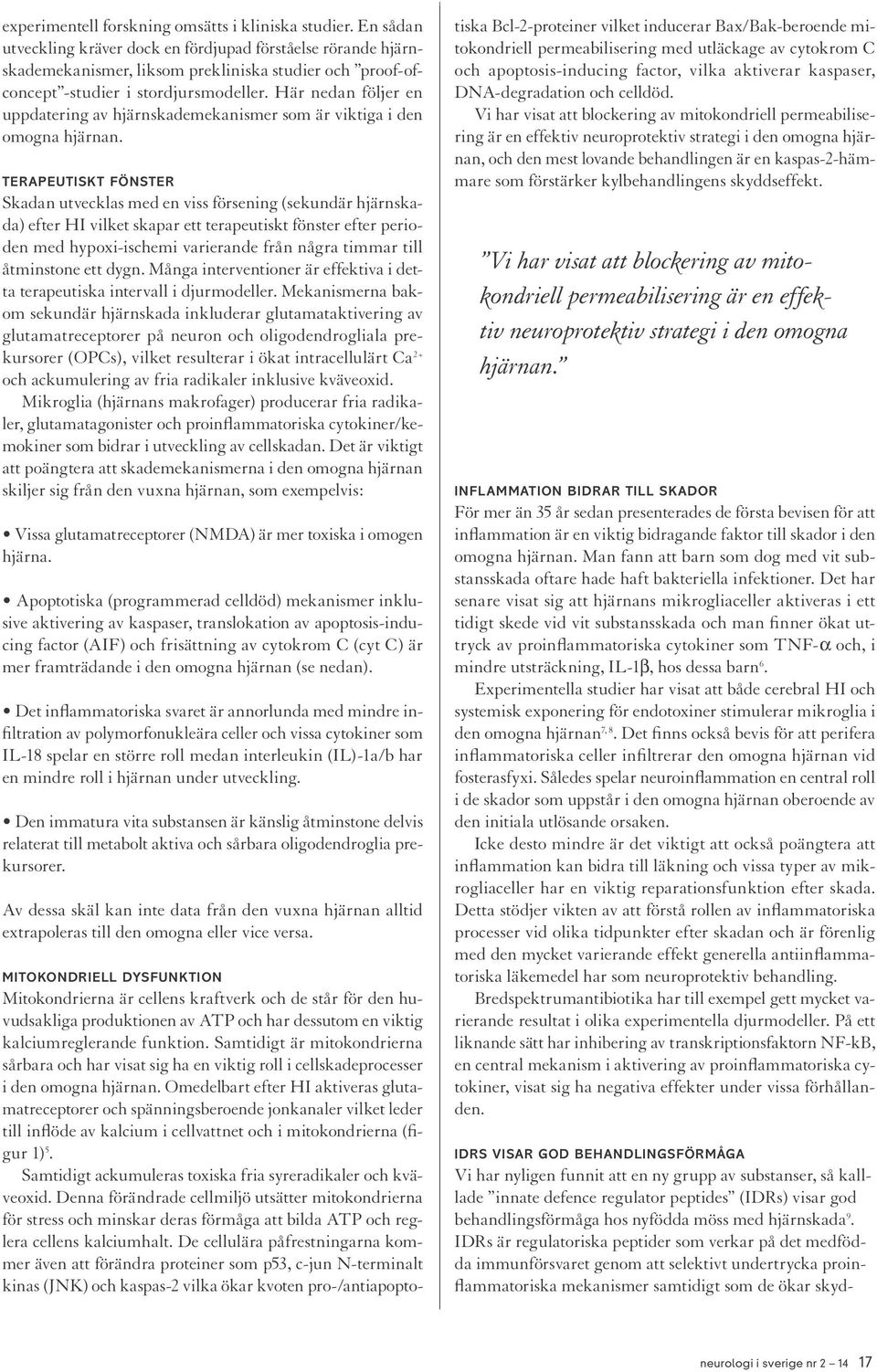 experimentell forskning omsätts i kliniska studier. En sådan utveckling kräver dock en fördjupad förståelse rörande hjärnskademekanismer, liksom prekliniska studier och "proof-of-concept"-studier i stordjursmodeller. Här nedan följer en uppdatering av hjärnskademekanismer som är viktiga i den omogna hjärnan.

TERAPEUTISKT FÖNSTER
Skadan utvecklas med en viss försening (sekundär hjärnskada) efter HI vilket skapar ett terapeutiskt fönster efter perioden med hypoxi-ischemi varierande från några timmar till åtminstone ett dygn. Många interventioner är effektiva i detta terapeutiska intervall i djurmodeller. Mekanismerna bakom sekundär hjärnskada inkluderar glutamataktivering av glutamatreceptorer på neuron och oligodendrogliala prekursorer (OPCs), vilket resulterar i ökat intracellulärt $Ca^{2+}$ och ackumulering av fria radikaler inklusive kväveoxid.

Mikroglia (hjärnans makrofager) producerar fria radikaler, glutamatagonister och proinflammatoriska cytokiner/kemokiner som bidrar i utveckling av cellskadan. Det är viktigt att poängtera att skademekanismerna i den omogna hjärnan skiljer sig från den vuxna hjärnan, som exempelvis:

• Vissa glutamatreceptorer (NMDA) är mer toxiska i omogen hjärna.

• Apoptotiska (programmerad celldöd) mekanismer inklusive aktivering av kaspaser, translokation av apoptosis-inducing factor (AIF) och frisättning av cytokrom C (cyt C) är mer framträdande i den omogna hjärnan (se nedan).

• Det inflammatoriska svaret är annorlunda med mindre infiltration av polymorfonukleära celler och vissa cytokiner som IL-18 spelar en större roll medan interleukin (IL)-1a/b har en mindre roll i hjärnan under utveckling.

• Den immatura vita substansen är känslig åtminstone delvis relaterat till metabolt aktiva och sårbara oligodendroglia prekursorer.

Av dessa skäl kan inte data från den vuxna hjärnan alltid extrapoleras till den omogna eller vice versa.

MITOKONDRIELL DYSFUNKTION
Mitokondrierna är cellens kraftverk och de står för den huvudsakliga produktionen av ATP och har dessutom en viktig kalciumreglerande funktion. Samtidigt är mitokondrierna sårbara och har visat sig ha en viktig roll i cellskadeprocesser i den omogna hjärnan. Omedelbart efter HI aktiveras glutamatreceptorer och spänningsberoende jonkanaler vilket leder till inflöde av kalcium i cellvattnet och i mitokondrierna (figur 1)$^5$.

Samtidigt ackumuleras toxiska fria syreradikaler och kväveoxid. Denna förändrade cellmiljö utsätter mitokondrierna för stress och minskar deras förmåga att bilda ATP och reglera cellens kalciumhalt. De cellulära påfrestningarna kommer även att förändra proteiner som p53, c-jun N-terminalt kinas (JNK) och kaspas-2 vilka ökar kvoten pro-/antiapoptotiska Bcl-2-proteiner vilket inducerar Bax/Bak-beroende mitokondriell permeabilisering med utläckage av cytokrom C och apoptosis-inducing factor, vilka aktiverar kaspaser, DNA-degradation och celldöd.

Vi har visat att blockering av mitokondriell permeabilisering är en effektiv neuroprotektiv strategi i den omogna hjärnan, och den mest lovande behandlingen är en kaspas-2-hämmare som förstärker kylbehandlingens skyddseffekt.

"Vi har visat att blockering av mitokondriell permeabilisering är en effektiv neuroprotektiv strategi i den omogna hjärnan."

INFLAMMATION BIDRAR TILL SKADOR
För mer än 35 år sedan presenterades de första bevisen för att inflammation är en viktig bidragande faktor till skador i den omogna hjärnan. Man fann att barn som dog med vit substansskada oftare hade haft bakteriella infektioner. Det har senare visat sig att hjärnans mikrogliaceller aktiveras i ett tidigt skede vid vit substansskada och man finner ökat uttryck av proinflammatoriska cytokiner som TNF-α och, i mindre utsträckning, IL-1β, hos dessa barn$^6$.

Experimentella studier har visat att både cerebral HI och systemisk exponering för endotoxiner stimulerar mikroglia i den omogna hjärnan$^{7, 8}$. Det finns också bevis för att perifera inflammatoriska celler infiltrerar den omogna hjärnan vid fosterasfyxi. Således spelar neuroinflammation en central roll i de skador som uppstår i den omogna hjärnan oberoende av den initiala utlösande orsaken.

Icke desto mindre är det viktigt att också poängtera att inflammation kan bidra till läkning och vissa typer av mikrogliaceller har en viktig reparationsfunktion efter skada. Detta stödjer vikten av att förstå rollen av inflammatoriska processer vid olika tidpunkter efter skadan och är förenlig med den mycket varierande effekt generella antiinflammatoriska läkemedel har som neuroprotektiv behandling.

Bredspektrumantibiotika har till exempel gett mycket varierande resultat i olika experimentella djurmodeller. På ett liknande sätt har inhibering av transkriptionsfaktorn NF-kB, en central mekanism i aktivering av proinflammatoriska cytokiner, visat sig ha negativa effekter under vissa förhållanden.

IDRS VISAR GOD BEHANDLINGSFÖRMÅGA
Vi har nyligen funnit att en ny grupp av substanser, så kallade "innate defence regulator peptides" (IDRs) visar god behandlingsförmåga hos nyfödda möss med hjärnskada$^9$. IDRs är regulatoriska peptider som verkar på det medfödda immunförsvaret genom att selektivt undertrycka proinflammatoriska mekanismer samtidigt som de ökar skyd-

neurologi i sverige nr 2 – 14 17